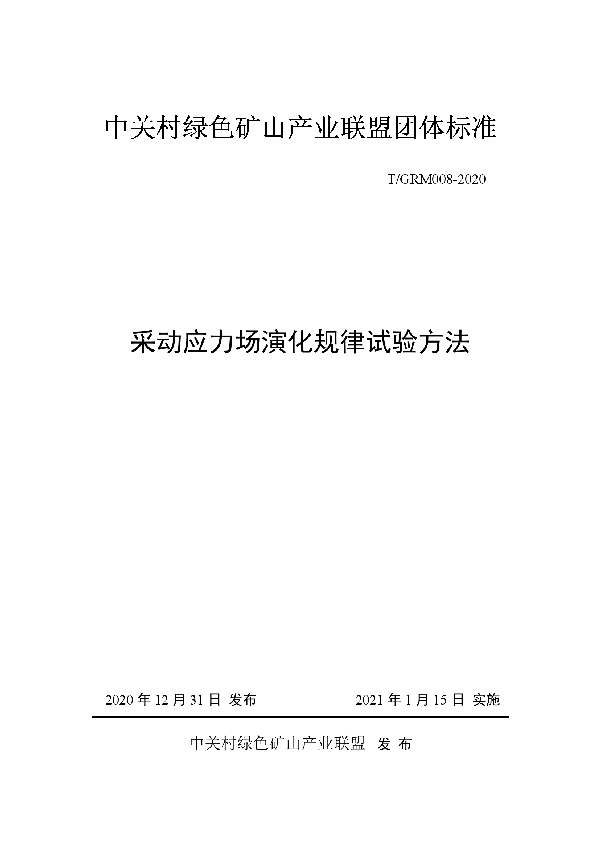 中关村绿色矿山产业联盟团体标准

T/GRM008-2020

采动应力场演化规律试验方法

2020 年 12 月 31 日 发布

2021 年 1 月 15 日 实施

中关村绿色矿山产业联盟 发 布